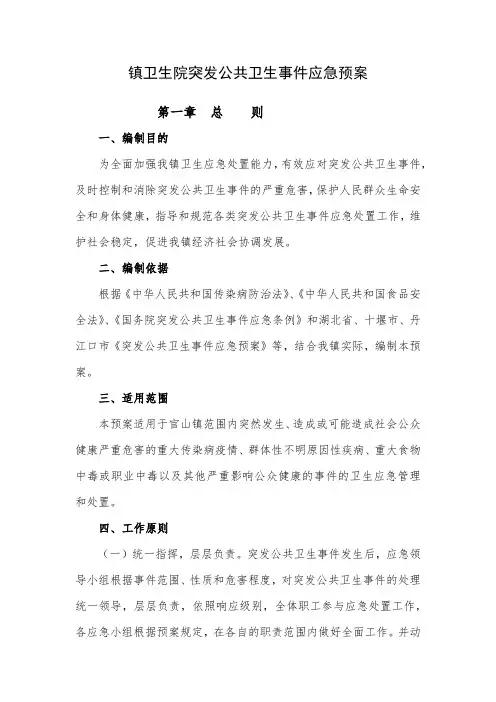 镇卫生院突发公共卫生事件应急预案

第一章 总 则

一、编制目的

为全面加强我镇卫生应急处置能力，有效应对突发公共卫生事件，及时控制和消除突发公共卫生事件的严重危害，保护人民群众生命安全和身体健康，指导和规范各类突发公共卫生事件应急处置工作，维护社会稳定，促进我镇经济社会协调发展。

二、编制依据

根据《中华人民共和国传染病防治法》、《中华人民共和国食品安全法》、《国务院突发公共卫生事件应急条例》和湖北省、十堰市、丹江口市《突发公共卫生事件应急预案》等，结合我镇实际，编制本预案。

三、适用范围

本预案适用于官山镇范围内突然发生、造成或可能造成社会公众健康严重危害的重大传染病疫情、群体性不明原因性疾病、重大食物中毒或职业中毒以及其他严重影响公众健康的事件的卫生应急管理和处置。

四、工作原则

（一）统一指挥，层层负责。突发公共卫生事件发生后，应急领导小组根据事件范围、性质和危害程度，对突发公共卫生事件的处理统一领导，层层负责，依照响应级别，全体职工参与应急处置工作，各应急小组根据预案规定，在各自的职责范围内做好全面工作。并动